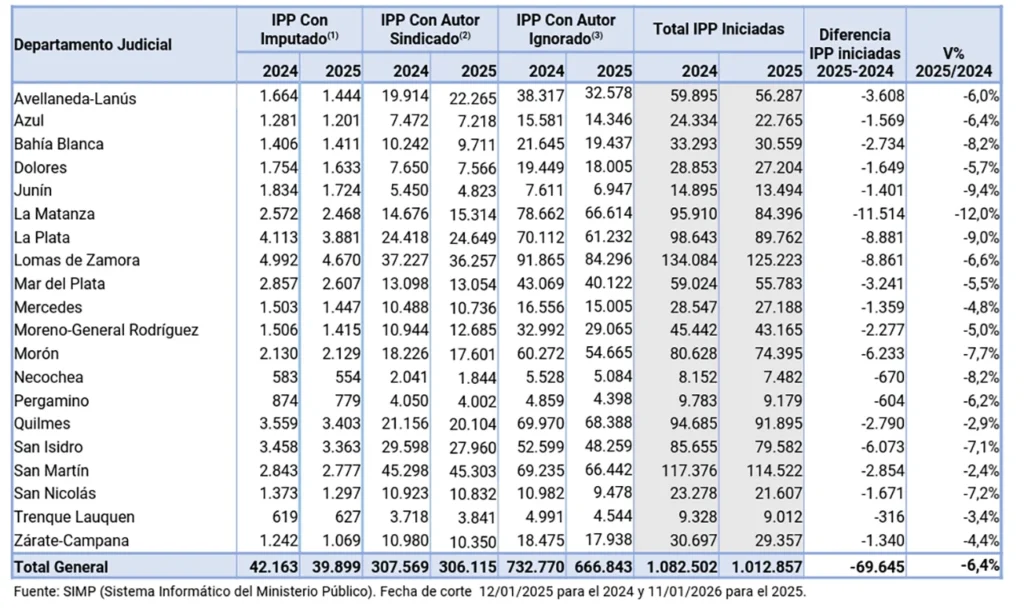 | Departamento Judicial | IPP Con Imputado$^{(1)}$ 2024 | IPP Con Imputado$^{(1)}$ 2025 | IPP Con Autor Sindicado$^{(2)}$ 2024 | IPP Con Autor Sindicado$^{(2)}$ 2025 | IPP Con Autor Ignorado$^{(3)}$ 2024 | IPP Con Autor Ignorado$^{(3)}$ 2025 | Total IPP Iniciadas 2024 | Total IPP Iniciadas 2025 | Diferencia IPP iniciadas 2025-2024 | V% 2025/2024 |
|---|---|---|---|---|---|---|---|---|---|---|
| Avellaneda-Lanús | 1.664 | 1.444 | 19.914 | 22.265 | 38.317 | 32.578 | 59.895 | 56.287 | -3.608 | -6,0% |
| Azul | 1.281 | 1.201 | 7.472 | 7.218 | 15.581 | 14.346 | 24.334 | 22.765 | -1.569 | -6,4% |
| Bahía Blanca | 1.406 | 1.411 | 10.242 | 9.711 | 21.645 | 19.437 | 33.293 | 30.559 | -2.734 | -8,2% |
| Dolores | 1.754 | 1.633 | 7.650 | 7.566 | 19.449 | 18.005 | 28.853 | 27.204 | -1.649 | -5,7% |
| Junín | 1.834 | 1.724 | 5.450 | 4.823 | 7.611 | 6.947 | 14.895 | 13.494 | -1.401 | -9,4% |
| La Matanza | 2.572 | 2.468 | 14.676 | 15.314 | 78.662 | 66.614 | 95.910 | 84.396 | -11.514 | -12,0% |
| La Plata | 4.113 | 3.881 | 24.418 | 24.649 | 70.112 | 61.232 | 98.643 | 89.762 | -8.881 | -9,0% |
| Lomas de Zamora | 4.992 | 4.670 | 37.227 | 36.257 | 91.865 | 84.296 | 134.084 | 125.223 | -8.861 | -6,6% |
| Mar del Plata | 2.857 | 2.607 | 13.098 | 13.054 | 43.069 | 40.122 | 59.024 | 55.783 | -3.241 | -5,5% |
| Mercedes | 1.503 | 1.447 | 10.488 | 10.736 | 16.556 | 15.005 | 28.547 | 27.188 | -1.359 | -4,8% |
| Moreno-General Rodríguez | 1.506 | 1.415 | 10.944 | 12.685 | 32.992 | 29.065 | 45.442 | 43.165 | -2.277 | -5,0% |
| Morón | 2.130 | 2.129 | 18.226 | 17.601 | 60.272 | 54.665 | 80.628 | 74.395 | -6.233 | -7,7% |
| Necochea | 583 | 554 | 2.041 | 1.844 | 5.528 | 5.084 | 8.152 | 7.482 | -670 | -8,2% |
| Pergamino | 874 | 779 | 4.050 | 4.002 | 4.859 | 4.398 | 9.783 | 9.179 | -604 | -6,2% |
| Quilmes | 3.559 | 3.403 | 21.156 | 20.104 | 69.970 | 68.388 | 94.685 | 91.895 | -2.790 | -2,9% |
| San Isidro | 3.458 | 3.363 | 29.598 | 27.960 | 52.599 | 48.259 | 85.655 | 79.582 | -6.073 | -7,1% |
| San Martín | 2.843 | 2.777 | 45.298 | 45.303 | 69.235 | 66.442 | 117.376 | 114.522 | -2.854 | -2,4% |
| San Nicolás | 1.373 | 1.297 | 10.923 | 10.832 | 10.982 | 9.478 | 23.278 | 21.607 | -1.671 | -7,2% |
| Trenque Lauquen | 619 | 627 | 3.718 | 3.841 | 4.991 | 4.544 | 9.328 | 9.012 | -316 | -3,4% |
| Zárate-Campana | 1.242 | 1.069 | 10.980 | 10.350 | 18.475 | 17.938 | 30.697 | 29.357 | -1.340 | -4,4% |
| Total General | 42.163 | 39.899 | 307.569 | 306.115 | 732.770 | 666.843 | 1.082.502 | 1.012.857 | -69.645 | -6,4% |

Fuente: SIMP (Sistema Informático del Ministerio Público). Fecha de corte 12/01/2025 para el 2024 y 11/01/2026 para el 2025.